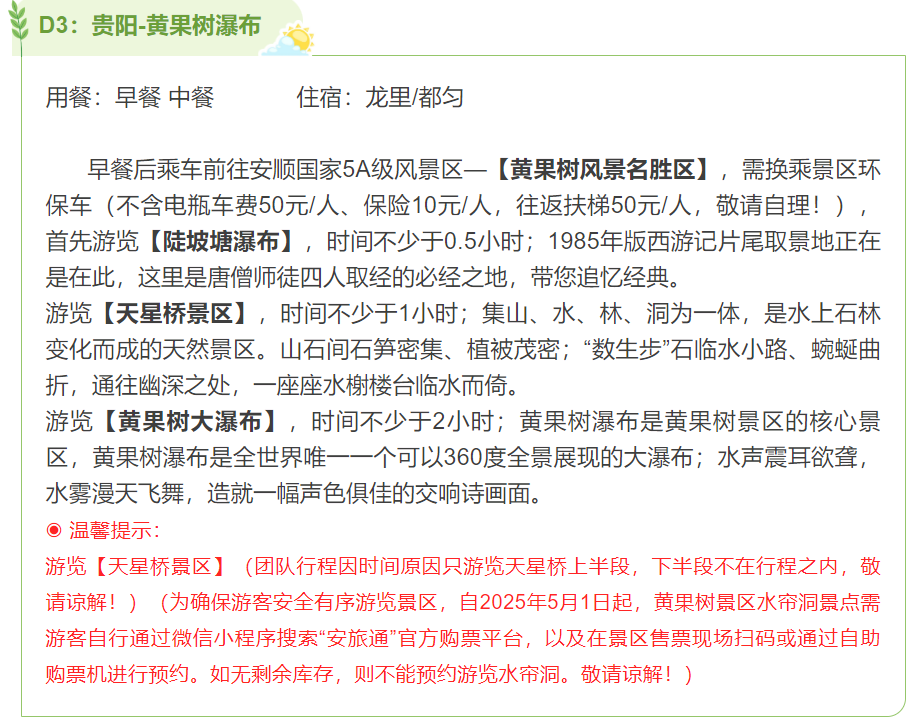 D3：贵阳-黄果树瀑布

用餐：早餐 中餐　　　　住宿：龙里/都匀

早餐后乘车前往安顺国家5A级风景区—【黄果树风景名胜区】，需换乘景区环保车（不含电瓶车费50元/人、保险10元/人，往返扶梯50元/人，敬请自理！），首先游览【陡坡塘瀑布】，时间不少于0.5小时；1985年版西游记片尾取景地正在是在此，这里是唐僧师徒四人取经的必经之地，带您追忆经典。
游览【天星桥景区】，时间不少于1小时；集山、水、林、洞为一体，是水上石林变化而成的天然景区。山石间石笋密集、植被茂密；“数生步”石临水小路、蜿蜒曲折，通往幽深之处，一座座水榭楼台临水而倚。
游览【黄果树大瀑布】，时间不少于2小时；黄果树瀑布是黄果树景区的核心景区，黄果树瀑布是全世界唯一一个可以360度全景展现的大瀑布；水声震耳欲聋，水雾漫天飞舞，造就一幅声色俱佳的交响诗画面。
◉ 温馨提示：
游览【天星桥景区】（团队行程因时间原因只游览天星桥上半段，下半段不在行程之内，敬请谅解！）（为确保游客安全有序游览景区，自2025年5月1日起，黄果树景区水帘洞景点需游客自行通过微信小程序搜索“安旅通”官方购票平台，以及在景区售票现场扫码或通过自助购票机进行预约。如无剩余库存，则不能预约游览水帘洞。敬请谅解！）